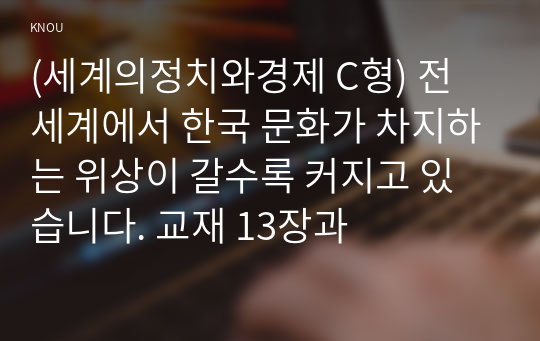 KNOU

(세계의정치와경제 C형) 전 세계에서 한국 문화가 차지하는 위상이 갈수록 커지고 있습니다. 교재 13장과